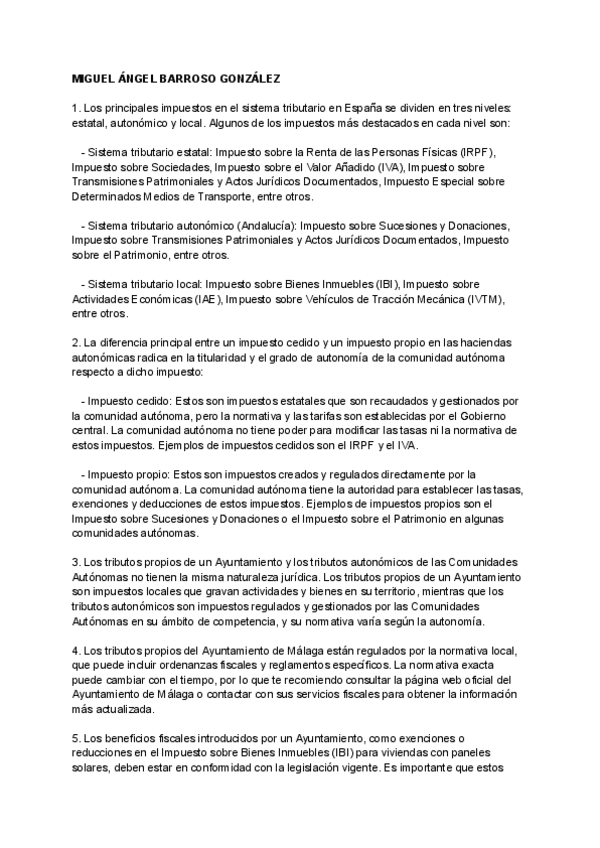 MIGUEL ÁNGEL BARROSO GONZÁLEZ

1. Los principales impuestos en el sistema tributario en España se dividen en tres niveles: estatal, autonómico y local. Algunos de los impuestos más destacados en cada nivel son:

- Sistema tributario estatal: Impuesto sobre la Renta de las Personas Físicas (IRPF), Impuesto sobre Sociedades, Impuesto sobre el Valor Añadido (IVA), Impuesto sobre Transmisiones Patrimoniales y Actos Jurídicos Documentados, Impuesto Especial sobre Determinados Medios de Transporte, entre otros.

- Sistema tributario autonómico (Andalucía): Impuesto sobre Sucesiones y Donaciones, Impuesto sobre Transmisiones Patrimoniales y Actos Jurídicos Documentados, Impuesto sobre el Patrimonio, entre otros.

- Sistema tributario local: Impuesto sobre Bienes Inmuebles (IBI), Impuesto sobre Actividades Económicas (IAE), Impuesto sobre Vehículos de Tracción Mecánica (IVTM), entre otros.

2. La diferencia principal entre un impuesto cedido y un impuesto propio en las haciendas autonómicas radica en la titularidad y el grado de autonomía de la comunidad autónoma respecto a dicho impuesto:

- Impuesto cedido: Estos son impuestos estatales que son recaudados y gestionados por la comunidad autónoma, pero la normativa y las tarifas son establecidas por el Gobierno central. La comunidad autónoma no tiene poder para modificar las tasas ni la normativa de estos impuestos. Ejemplos de impuestos cedidos son el IRPF y el IVA.

- Impuesto propio: Estos son impuestos creados y regulados directamente por la comunidad autónoma. La comunidad autónoma tiene la autoridad para establecer las tasas, exenciones y deducciones de estos impuestos. Ejemplos de impuestos propios son el Impuesto sobre Sucesiones y Donaciones o el Impuesto sobre el Patrimonio en algunas comunidades autónomas.

3. Los tributos propios de un Ayuntamiento y los tributos autonómicos de las Comunidades Autónomas no tienen la misma naturaleza jurídica. Los tributos propios de un Ayuntamiento son impuestos locales que gravan actividades y bienes en su territorio, mientras que los tributos autonómicos son impuestos regulados y gestionados por las Comunidades Autónomas en su ámbito de competencia, y su normativa varía según la autonomía.

4. Los tributos propios del Ayuntamiento de Málaga están regulados por la normativa local, que puede incluir ordenanzas fiscales y reglamentos específicos. La normativa exacta puede cambiar con el tiempo, por lo que te recomiendo consultar la página web oficial del Ayuntamiento de Málaga o contactar con sus servicios fiscales para obtener la información más actualizada.

5. Los beneficios fiscales introducidos por un Ayuntamiento, como exenciones o reducciones en el Impuesto sobre Bienes Inmuebles (IBI) para viviendas con paneles solares, deben estar en conformidad con la legislación vigente. Es importante que estos